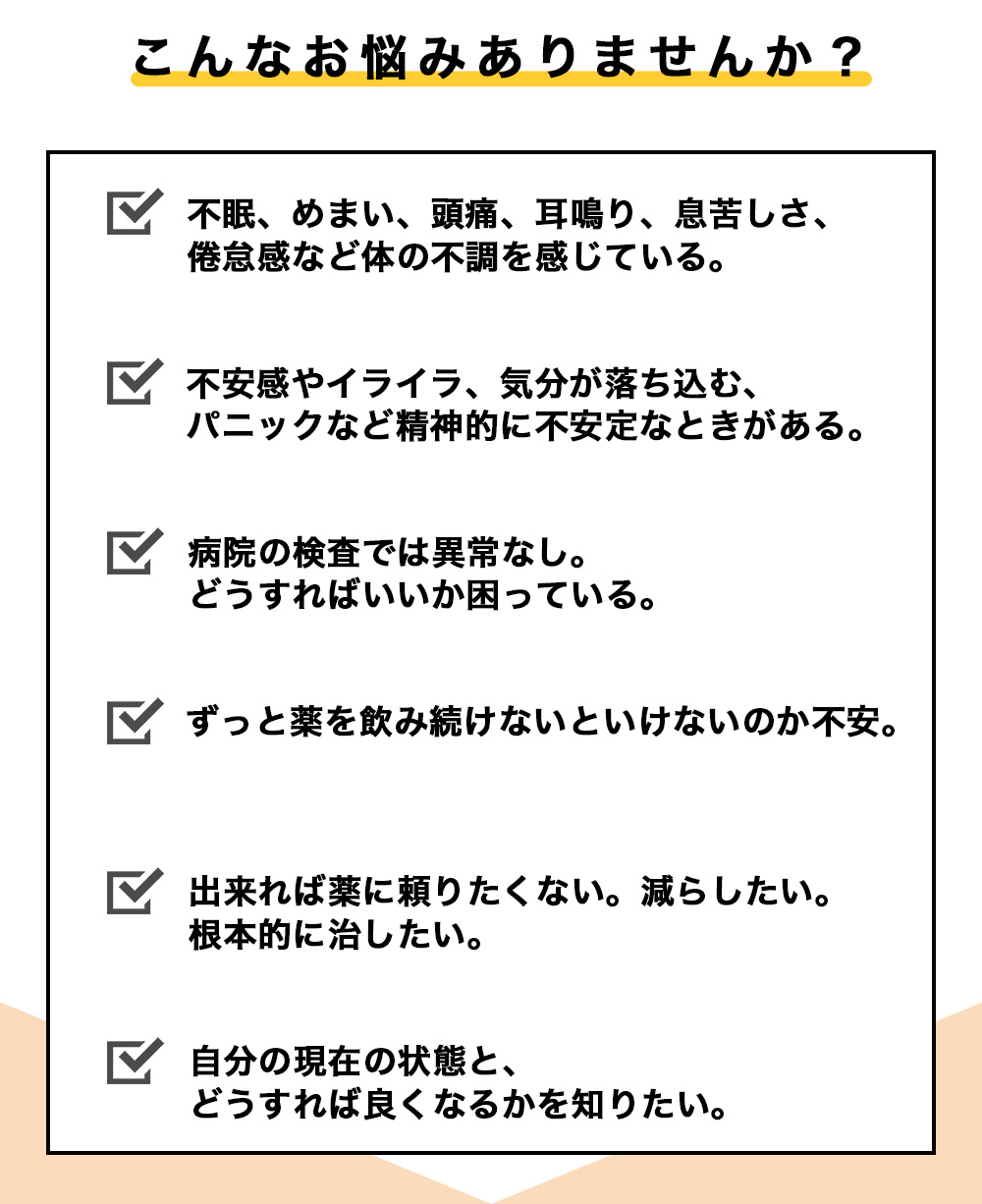 こんなお悩みありませんか？

不眠、めまい、頭痛、耳鳴り、息苦しさ、倦怠感など体の不調を感じている。

不安感やイライラ、気分が落ち込む、パニックなど精神的に不安定なときがある。

病院の検査では異常なし。どうすればいいか困っている。

ずっと薬を飲み続けないといけないのか不安。

出来れば薬に頼りたくない。減らしたい。根本的に治したい。

自分の現在の状態と、どうすれば良くなるかを知りたい。